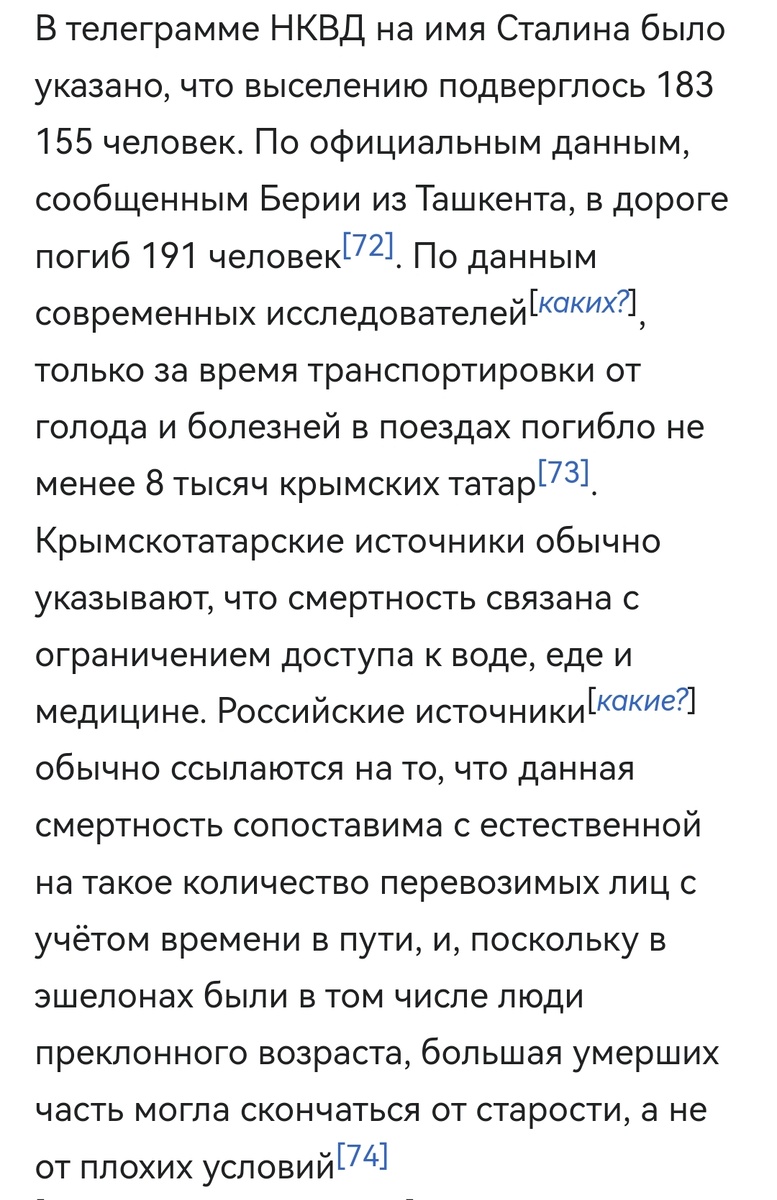 В телеграмме НКВД на имя Сталина было указано, что выселению подверглось 183 155 человек. По официальным данным, сообщенным Берии из Ташкента, в дороге погиб 191 человек[72]. По данным современных исследователей[каких?], только за время транспортировки от голода и болезней в поездах погибло не менее 8 тысяч крымских татар[73]. Крымскотатарские источники обычно указывают, что смертность связана с ограничением доступа к воде, еде и медицине. Российские источники[какие?] обычно ссылаются на то, что данная смертность сопоставима с естественной на такое количество перевозимых лиц с учётом времени в пути, и, поскольку в эшелонах были в том числе люди преклонного возраста, большая умерших часть могла скончаться от старости, а не от плохих условий[74]